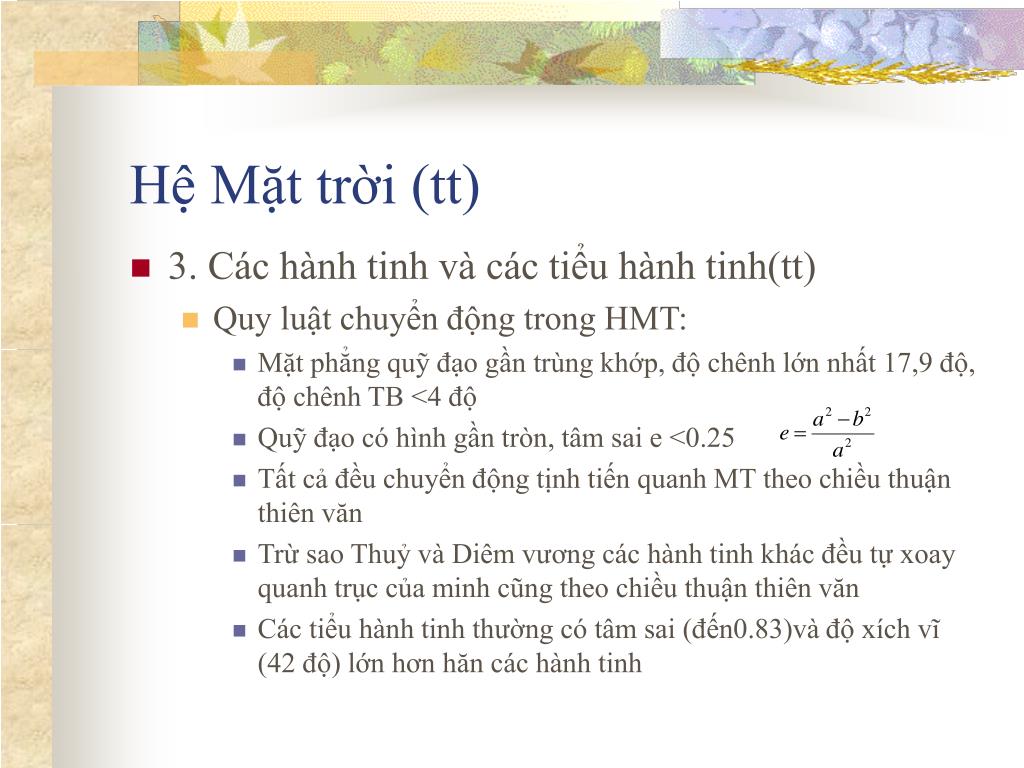 Hệ Mặt trời (tt)

3. Các hành tinh và các tiểu hành tinh(tt)

Quy luật chuyển động trong HMT:

Mặt phẳng quỹ đạo gần trùng khớp, độ chênh lớn nhất 17,9 độ, độ chênh TB <4 độ

Quỹ đạo có hình gần tròn, tâm sai e <0.25 $e = \frac{a^2 - b^2}{a^2}$

Tất cả đều chuyển động tịnh tiến quanh MT theo chiều thuận thiên văn

Trừ sao Thuỷ và Diêm vương các hành tinh khác đều tự xoay quanh trục của minh cũng theo chiều thuận thiên văn

Các tiểu hành tinh thường có tâm sai (đến0.83)và độ xích vĩ (42 độ) lớn hơn hăn các hành tinh